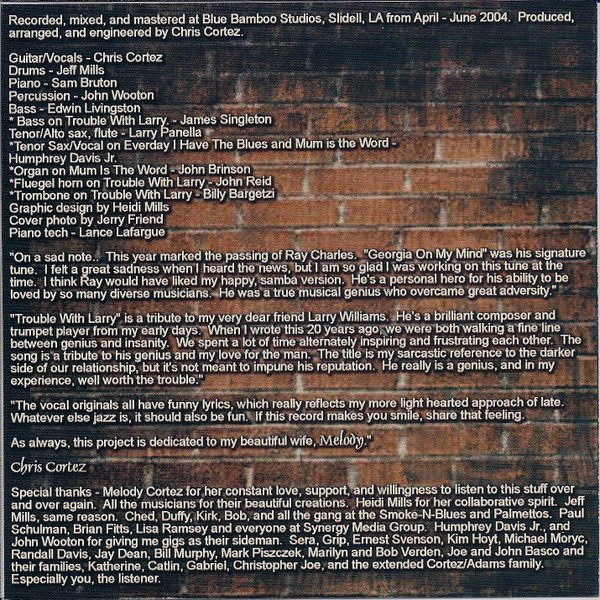 Recorded, mixed, and mastered at Blue Bamboo Studios, Slidell, LA from April - June 2004. Produced, arranged, and engineered by Chris Cortez.

Guitar/Vocals - Chris Cortez
Drums - Jeff Mills
Piano - Sam Bruton
Percussion - John Wooton
Bass - Edwin Livingston
* Bass on Trouble With Larry. - James Singleton
Tenor/Alto sax, flute - Larry Panella
*Tenor Sax/Vocal on Everday I Have The Blues and Mum is the Word - Humphrey Davis Jr.
*Organ on Mum Is The Word - John Brinson
*Fluegel horn on Trouble With Larry - John Reid
*Trombone on Trouble With Larry - Billy Bargetzi
Graphic design by Heidi Mills
Cover photo by Jerry Friend
Piano tech - Lance Lafargue

"On a sad note.. This year marked the passing of Ray Charles. "Georgia On My Mind" was his signature tune. I felt a great sadness when I heard the news, but I am so glad I was working on this tune at the time. I think Ray would have liked my happy, samba version. He's a personal hero for his ability to be loved by so many diverse musicians. He was a true musical genius who overcame great adversity."

"Trouble With Larry" is a tribute to my very dear friend Larry Williams. He's a brilliant composer and trumpet player from my early days. When I wrote this 20 years ago, we were both walking a fine line between genius and insanity. We spent a lot of time alternately inspiring and frustrating each other. The song is a tribute to his genius and my love for the man. The title is my sarcastic reference to the darker side of our relationship, but it's not meant to impune his reputation. He really is a genius, and in my experience, well worth the trouble."

"The vocal originals all have funny lyrics, which really reflects my more light hearted approach of late. Whatever else jazz is, it should also be fun. If this record makes you smile, share that feeling.

As always, this project is dedicated to my beautiful wife, Melody."

Chris Cortez

Special thanks - Melody Cortez for her constant love, support, and willingness to listen to this stuff over and over again. All the musicians for their beautiful creations. Heidi Mills for her collaborative spirit. Jeff Mills, same reason. Ched, Duffy, Kirk, Bob, and all the gang at the Smoke-N-Blues and Palmettos. Paul Schulman, Brian Fitts, Lisa Ramsey and everyone at Synergy Media Group. Humphrey Davis Jr., and John Wooton for giving me gigs as their sideman. Sera, Grip, Ernest Svenson, Kim Hoyt, Michael Moryc, Randall Davis, Jay Dean, Bill Murphy, Mark Piszczek, Marilyn and Bob Verden, Joe and John Basco and their families, Katherine, Catlin, Gabriel, Christopher Joe, and the extended Cortez/Adams family. Especially you, the listener.